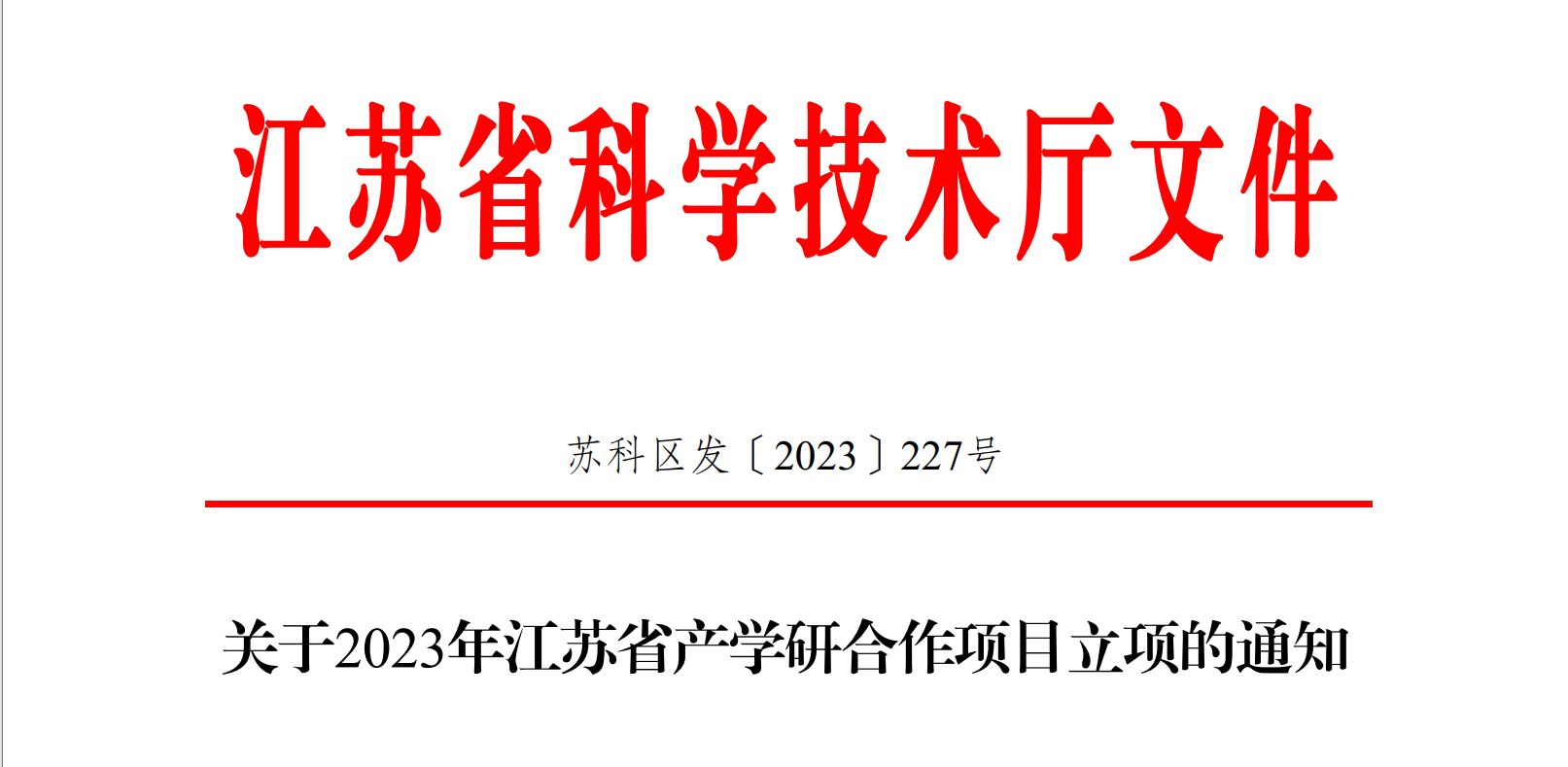 江苏省科学技术厅文件

苏科区发〔2023〕227号

关于2023年江苏省产学研合作项目立项的通知